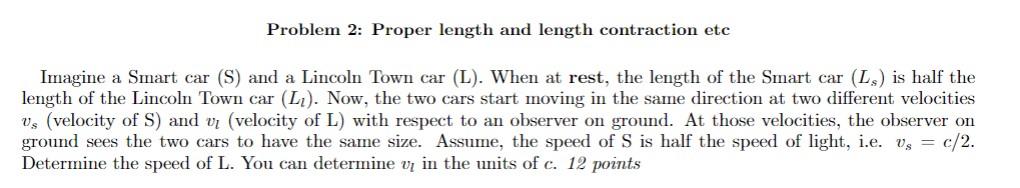 Problem 2: Proper length and length contraction etc

Imagine a Smart car (S) and a Lincoln Town car (L). When at rest, the length of the Smart car ($L_s$) is half the length of the Lincoln Town car ($L_l$). Now, the two cars start moving in the same direction at two different velocities $v_s$ (velocity of S) and $v_l$ (velocity of L) with respect to an observer on ground. At those velocities, the observer on ground sees the two cars to have the same size. Assume, the speed of S is half the speed of light, i.e. $v_s = c/2$. Determine the speed of L. You can determine $v_l$ in the units of $c$. 12 points